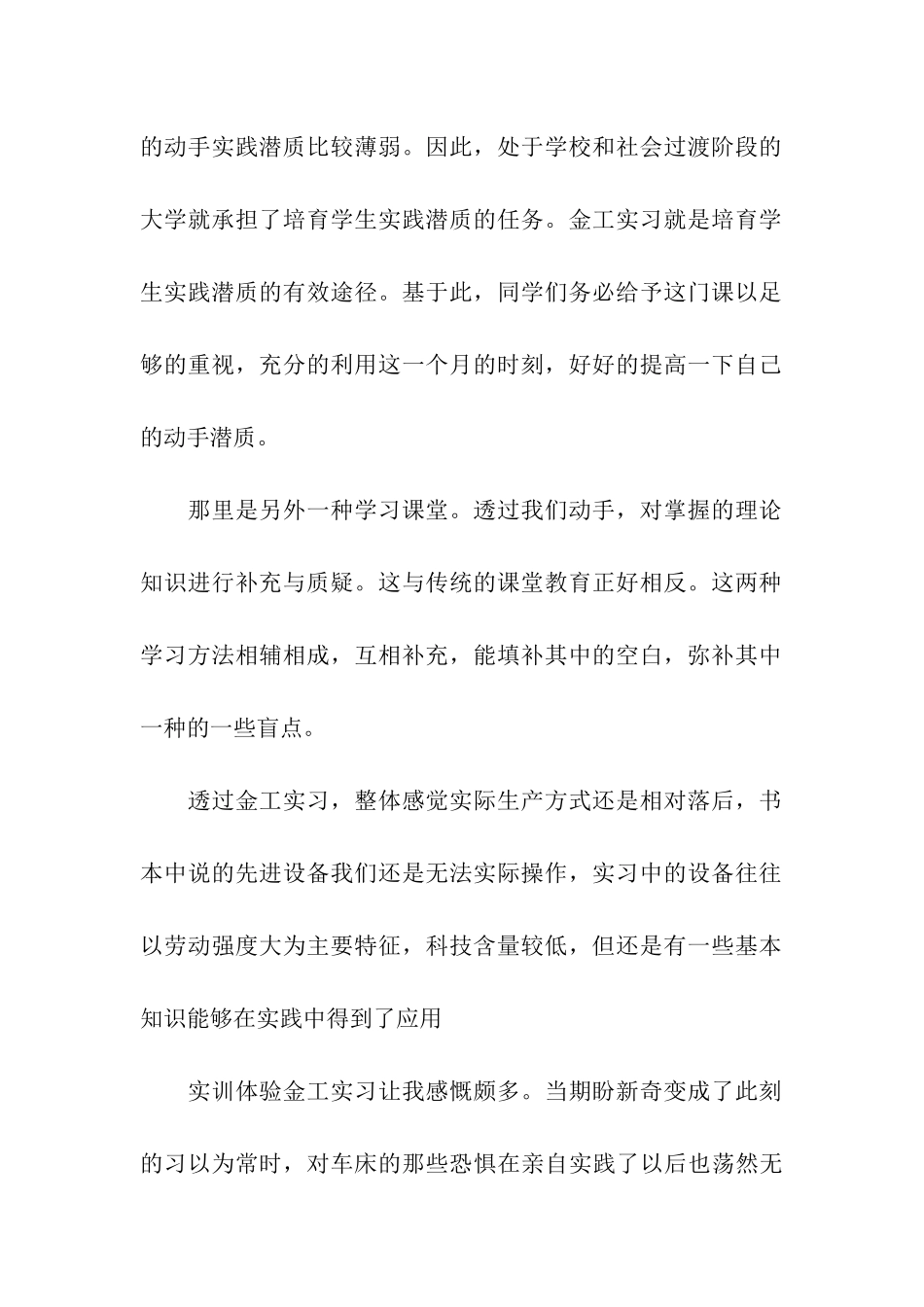 的动手实践潜质比较薄弱。因此，处于学校和社会过渡阶段的大学就承担了培育学生实践潜质的任务。金工实习就是培育学生实践潜质的有效途径。基于此，同学们务必给予这门课以足够的重视，充分的利用这一个月的时刻，好好的提高一下自己的动手潜质。

那里是另外一种学习课堂。透过我们动手，对掌握的理论知识进行补充与质疑。这与传统的课堂教育正好相反。这两种学习方法相辅相成，互相补充，能填补其中的空白，弥补其中一种的一些盲点。

透过金工实习，整体感觉实际生产方式还是相对落后，书本中说的先进设备我们还是无法实际操作，实习中的设备往往以劳动强度大为主要特征，科技含量较低，但还是有一些基本知识能够在实践中得到了应用

实训体验金工实习让我感慨颇多。当期盼新奇变成了此刻的习以为常时，对车床的那些恐惧在亲自实践了以后也荡然无